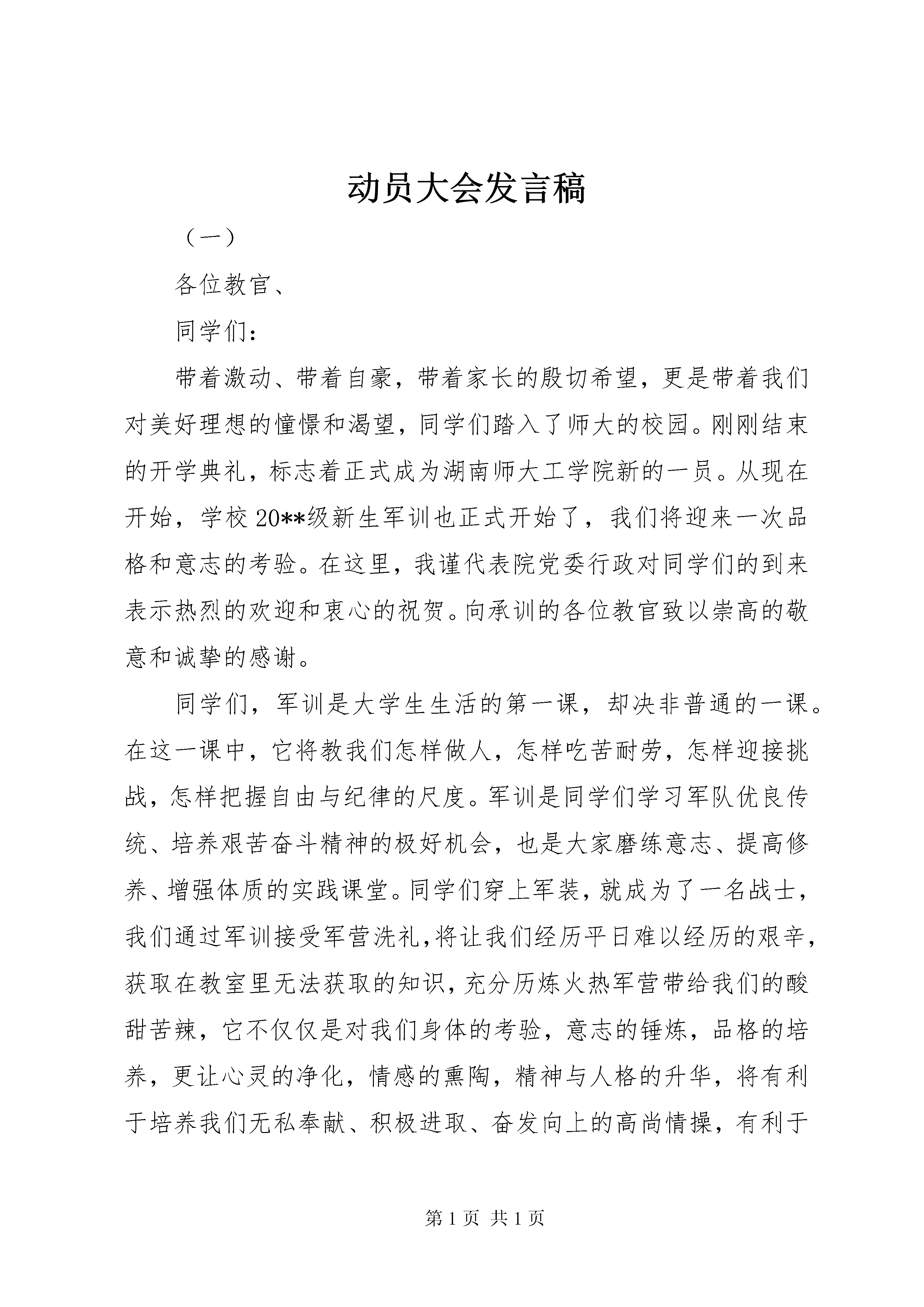 动员大会发言稿

（一）

各位教官、

同学们：

带着激动、带着自豪，带着家长的殷切希望，更是带着我们对美好理想的憧憬和渴望，同学们踏入了师大的校园。刚刚结束的开学典礼，标志着正式成为湖南师大工学院新的一员。从现在开始，学校20**级新生军训也正式开始了，我们将迎来一次品格和意志的考验。在这里，我谨代表院党委行政对同学们的到来表示热烈的欢迎和衷心的祝贺。向承训的各位教官致以崇高的敬意和诚挚的感谢。

同学们，军训是大学生生活的第一课，却决非普通的一课。在这一课中，它将教我们怎样做人，怎样吃苦耐劳，怎样迎接挑战，怎样把握自由与纪律的尺度。军训是同学们学习军队优良传统、培养艰苦奋斗精神的极好机会，也是大家磨练意志、提高修养、增强体质的实践课堂。同学们穿上军装，就成为了一名战士，我们通过军训接受军营洗礼，将让我们经历平日难以经历的艰辛，获取在教室里无法获取的知识，充分历炼火热军营带给我们的酸甜苦辣，它不仅仅是对我们身体的考验，意志的锤炼，品格的培养，更让心灵的净化，情感的熏陶，精神与人格的升华，将有利于培养我们无私奉献、积极进取、奋发向上的高尚情操，有利于

第1页 共1页